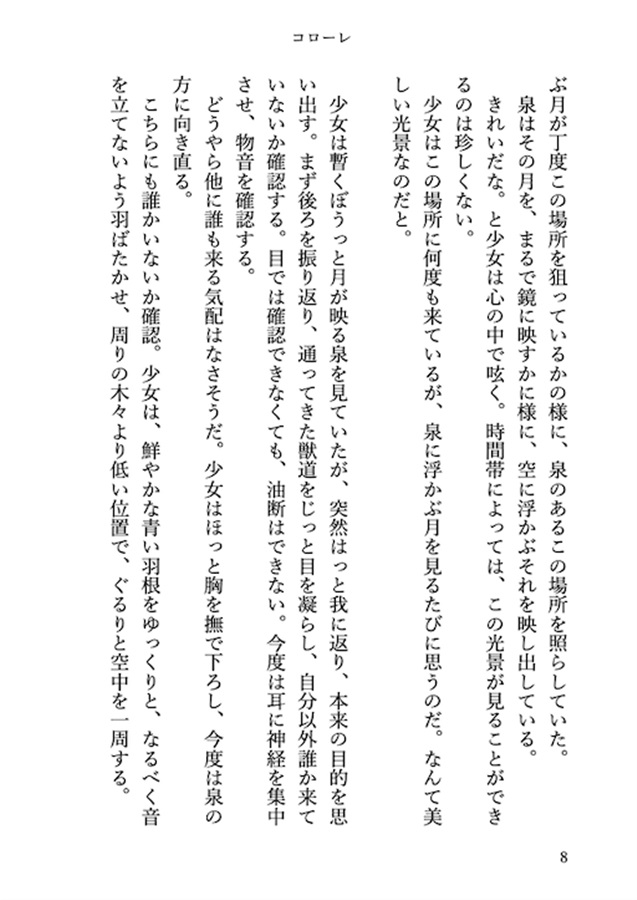 コローレ

ぶ月が丁度この場所を狙っているかの様に、泉のあるこの場所を照らしていた。

泉はその月を、まるで鏡に映すかに様に、空に浮かぶそれを映し出している。

きれいだな。と少女は心の中で呟く。時間帯によっては、この光景が見ることができるのは珍しくない。

少女はこの場所に何度も来ているが、泉に浮かぶ月を見るたびに思うのだ。なんて美しい光景なのだと。

少女は暫くぼうっと月が映る泉を見ていたが、突然はっと我に返り、本来の目的を思い出す。まず後ろを振り返り、通ってきた獣道をじっと目を凝らし、自分以外誰か来ていないか確認する。目では確認できなくても、油断はできない。今度は耳に神経を集中させ、物音を確認する。

どうやら他に誰も来る気配はなさそうだ。少女はほっと胸を撫で下ろし、今度は泉の方に向き直る。

こちらにも誰かいないか確認。少女は、鮮やかな青い羽根をゆっくりと、なるべく音を立てないよう羽ばたかせ、周りの木々より低い位置で、ぐるりと空中を一周する。

8